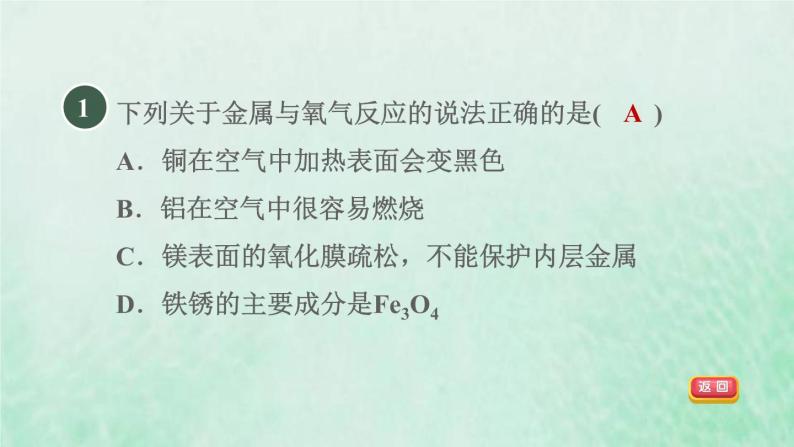 1 下列关于金属与氧气反应的说法正确的是( A )

A．铜在空气中加热表面会变黑色

B．铝在空气中很容易燃烧

C．镁表面的氧化膜疏松，不能保护内层金属

D．铁锈的主要成分是$Fe_3O_4$

返回